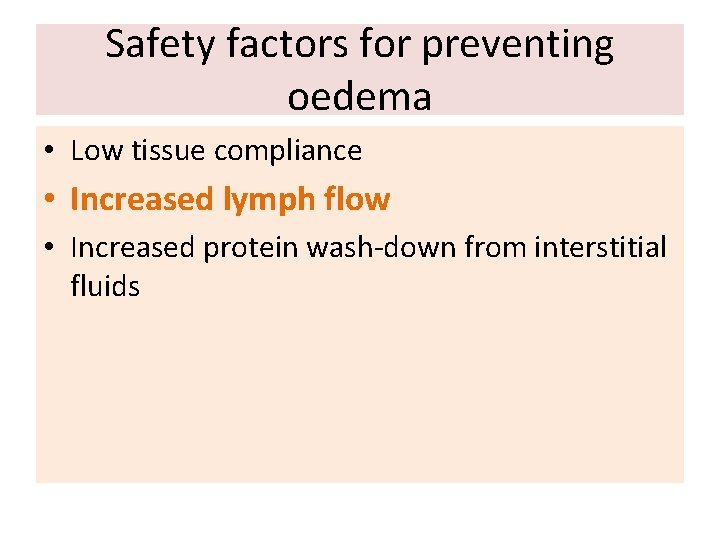 Safety factors for preventing oedema

• Low tissue compliance
• Increased lymph flow
• Increased protein wash-down from interstitial fluids